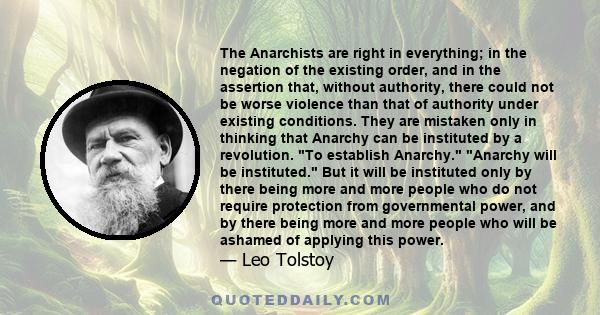 The Anarchists are right in everything; in the negation of the existing order, and in the assertion that, without authority, there could not be worse violence than that of authority under existing conditions. They are mistaken only in thinking that Anarchy can be instituted by a revolution. "To establish Anarchy." "Anarchy will be instituted." But it will be instituted only by there being more and more people who do not require protection from governmental power, and by there being more and more people who will be ashamed of applying this power.
— Leo Tolstoy

QUOTEDDAILY.COM